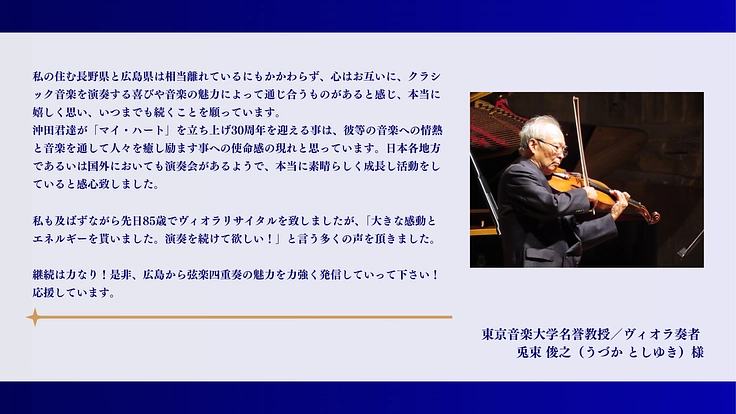 私の住む長野県と広島県は相当離れているにもかかわらず、心はお互いに、クラシック音楽を演奏する喜びや音楽の魅力によって通じ合うものがあると感じ、本当に嬉しく思い、いつまでも続くことを願っています。
沖田君達が「マイ・ハート」を立ち上げ30周年を迎える事は、彼等の音楽への情熱と音楽を通して人々を癒し励ます事への使命感の現れと思っています。日本各地方であるいは国外においても演奏会があるようで、本当に素晴らしく成長し活動をしていると感心致しました。

私も及ばずながら先日85歳でヴィオラリサイタルを致しましたが、「大きな感動とエネルギーを貰いました。演奏を続けて欲しい！」と言う多くの声を頂きました。

継続は力なり！是非、広島から弦楽四重奏の魅力を力強く発信していって下さい！応援しています。

東京音楽大学名誉教授／ヴィオラ奏者
兎束 俊之（うづか としゆき）様